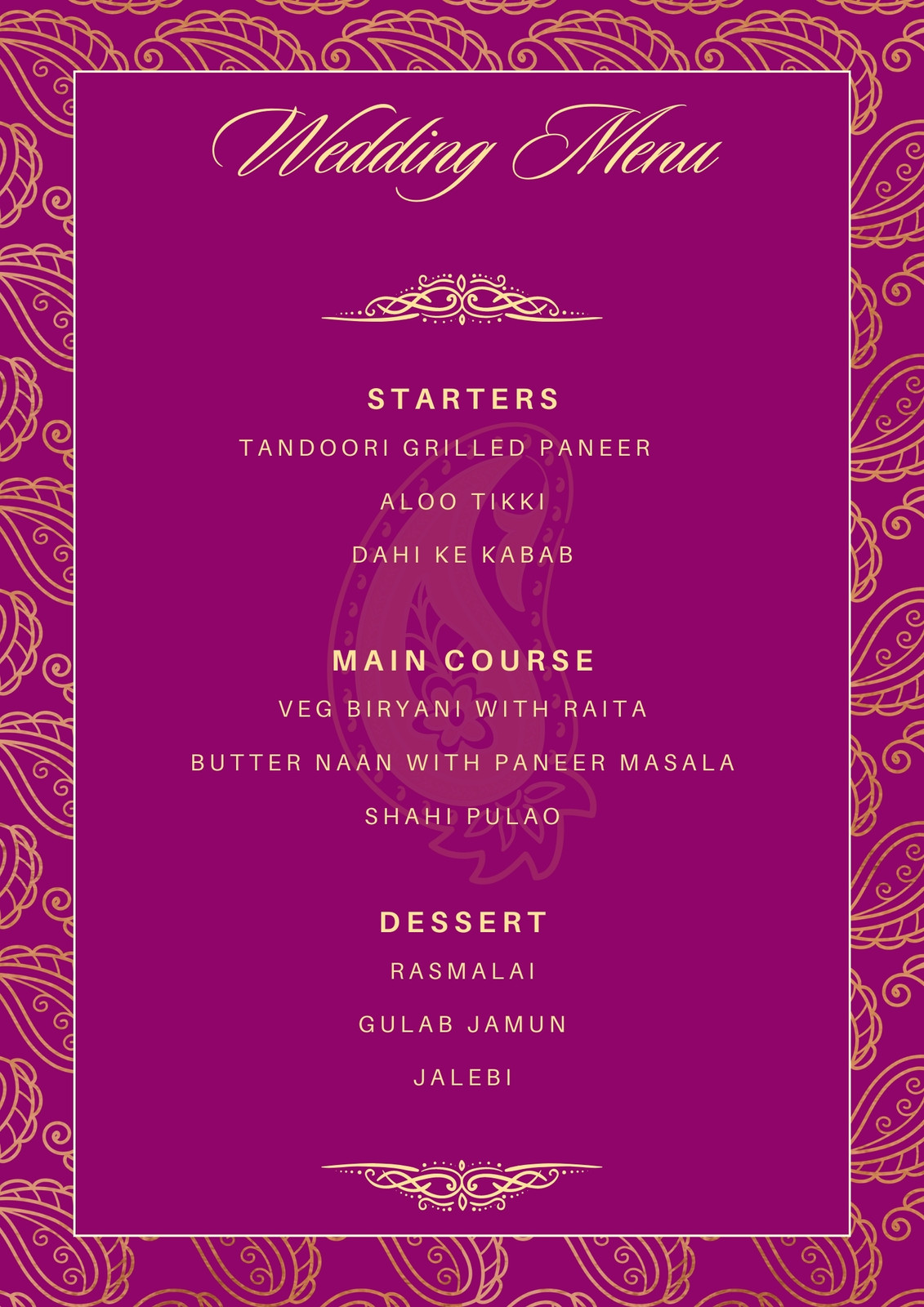 Wedding Menu

STARTERS

TANDOORI GRILLED PANEER

ALOO TIKKI

DAHI KE KABAB

MAIN COURSE

VEG BIRYANI WITH RAITA

BUTTER NAAN WITH PANEER MASALA

SHAHI PULAO

DESSERT

RASMALAI

GULAB JAMUN

JALEBI